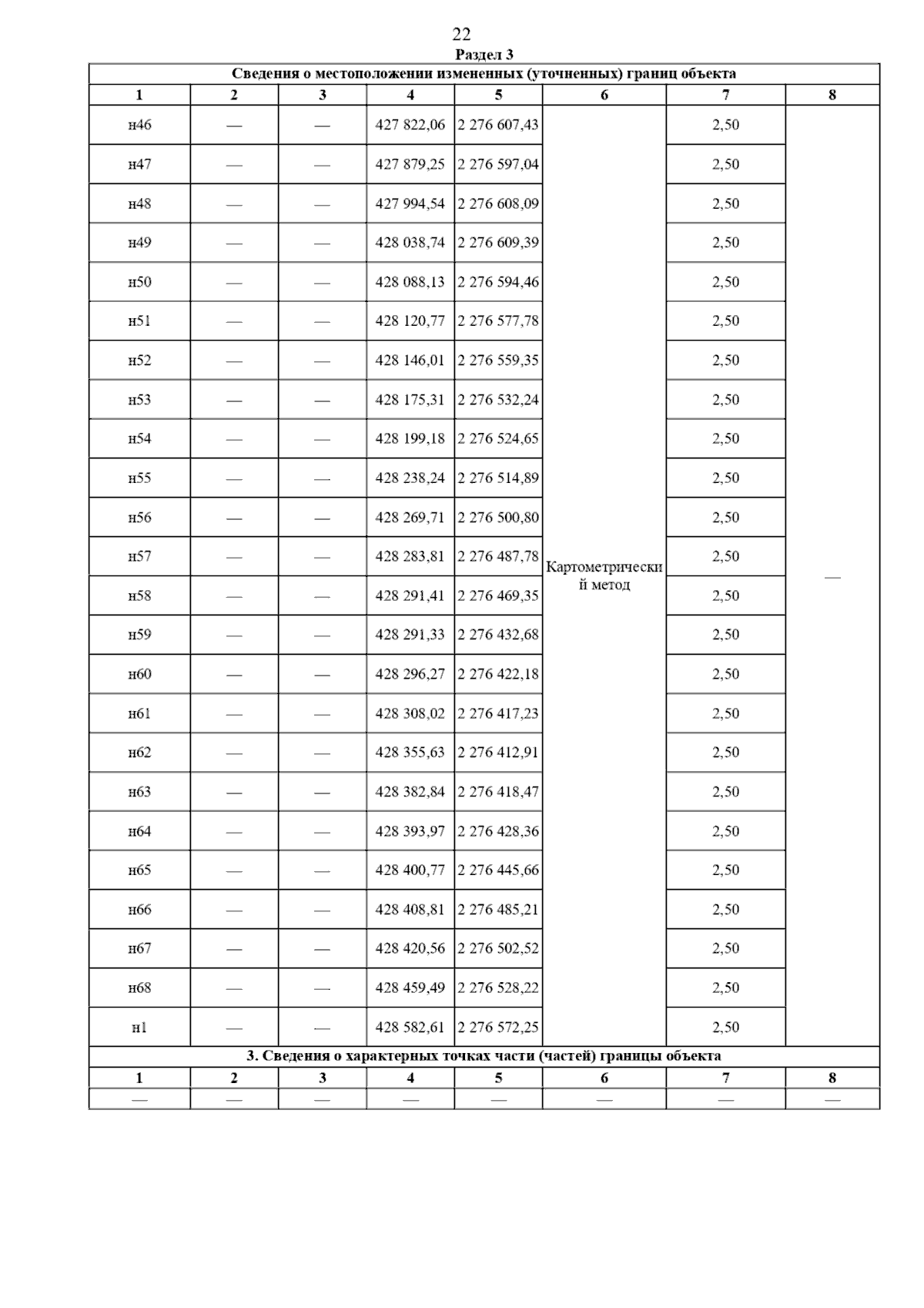 22

Раздел 3

Сведения о местоположении измененных (уточненных) границ объекта

| 1 | 2 | 3 | 4 | 5 | 6 | 7 | 8 |
|---|---|---|---|---|---|---|---|
| н46 | — | — | 427 822,06 | 2 276 607,43 | Картометрический метод | 2,50 | — |
| н47 | — | — | 427 879,25 | 2 276 597,04 | | 2,50 | |
| н48 | — | — | 427 994,54 | 2 276 608,09 | | 2,50 | |
| н49 | — | — | 428 038,74 | 2 276 609,39 | | 2,50 | |
| н50 | — | — | 428 088,13 | 2 276 594,46 | | 2,50 | |
| н51 | — | — | 428 120,77 | 2 276 577,78 | | 2,50 | |
| н52 | — | — | 428 146,01 | 2 276 559,35 | | 2,50 | |
| н53 | — | — | 428 175,31 | 2 276 532,24 | | 2,50 | |
| н54 | — | — | 428 199,18 | 2 276 524,65 | | 2,50 | |
| н55 | — | — | 428 238,24 | 2 276 514,89 | | 2,50 | |
| н56 | — | — | 428 269,71 | 2 276 500,80 | | 2,50 | |
| н57 | — | — | 428 283,81 | 2 276 487,78 | | 2,50 | |
| н58 | — | — | 428 291,41 | 2 276 469,35 | | 2,50 | |
| н59 | — | — | 428 291,33 | 2 276 432,68 | | 2,50 | |
| н60 | — | — | 428 296,27 | 2 276 422,18 | | 2,50 | |
| н61 | — | — | 428 308,02 | 2 276 417,23 | | 2,50 | |
| н62 | — | — | 428 355,63 | 2 276 412,91 | | 2,50 | |
| н63 | — | — | 428 382,84 | 2 276 418,47 | | 2,50 | |
| н64 | — | — | 428 393,97 | 2 276 428,36 | | 2,50 | |
| н65 | — | — | 428 400,77 | 2 276 445,66 | | 2,50 | |
| н66 | — | — | 428 408,81 | 2 276 485,21 | | 2,50 | |
| н67 | — | — | 428 420,56 | 2 276 502,52 | | 2,50 | |
| н68 | — | — | 428 459,49 | 2 276 528,22 | | 2,50 | |
| н1 | — | — | 428 582,61 | 2 276 572,25 | | 2,50 | |

3. Сведения о характерных точках части (частей) границы объекта

| 1 | 2 | 3 | 4 | 5 | 6 | 7 | 8 |
|---|---|---|---|---|---|---|---|
| — | — | — | — | — | — | — | — |